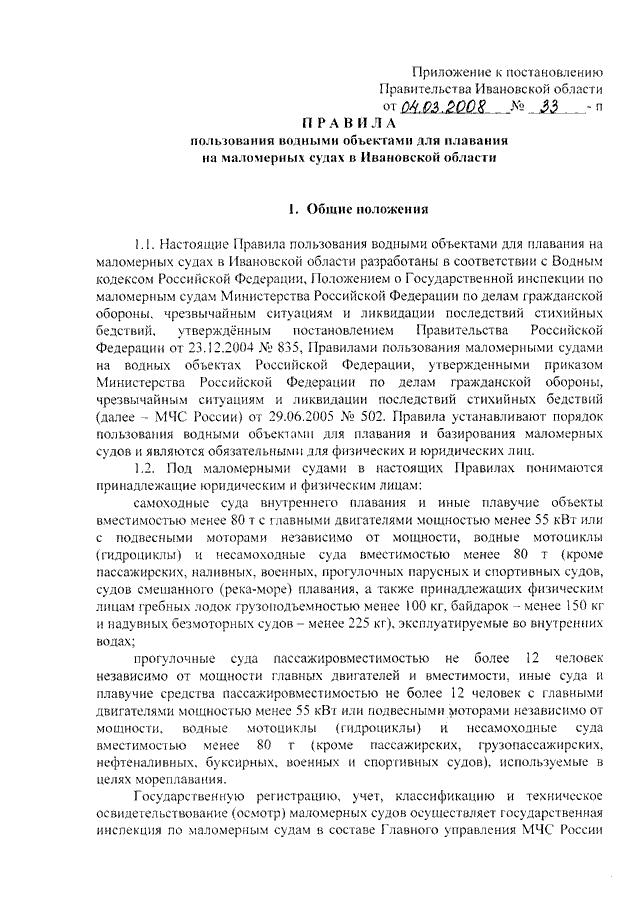 Приложение к постановлению
Правительства Ивановской области
от 04.03.2008 № 33 -п

ПРАВИЛА
пользования водными объектами для плавания
на маломерных судах в Ивановской области

1. Общие положения

1.1. Настоящие Правила пользования водными объектами для плавания на маломерных судах в Ивановской области разработаны в соответствии с Водным кодексом Российской Федерации, Положением о Государственной инспекции по маломерным судам Министерства Российской Федерации по делам гражданской обороны, чрезвычайным ситуациям и ликвидации последствий стихийных бедствий, утверждённым постановлением Правительства Российской Федерации от 23.12.2004 № 835, Правилами пользования маломерными судами на водных объектах Российской Федерации, утвержденными приказом Министерства Российской Федерации по делам гражданской обороны, чрезвычайным ситуациям и ликвидации последствий стихийных бедствий (далее – МЧС России) от 29.06.2005 № 502. Правила устанавливают порядок пользования водными объектами для плавания и базирования маломерных судов и являются обязательными для физических и юридических лиц.

1.2. Под маломерными судами в настоящих Правилах понимаются принадлежащие юридическим и физическим лицам:

самоходные суда внутреннего плавания и иные плавучие объекты вместимостью менее 80 т с главными двигателями мощностью менее 55 кВт или с подвесными моторами независимо от мощности, водные мотоциклы (гидроциклы) и несамоходные суда вместимостью менее 80 т (кроме пассажирских, наливных, военных, прогулочных парусных и спортивных судов, судов смешанного (река-море) плавания, а также принадлежащих физическим лицам гребных лодок грузоподъемностью менее 100 кг, байдарок – менее 150 кг и надувных безмоторных судов – менее 225 кг), эксплуатируемые во внутренних водах;

прогулочные суда пассажировместимостью не более 12 человек независимо от мощности главных двигателей и вместимости, иные суда и плавучие средства пассажировместимостью не более 12 человек с главными двигателями мощностью менее 55 кВт или подвесными моторами независимо от мощности, водные мотоциклы (гидроциклы) и несамоходные суда вместимостью менее 80 т (кроме пассажирских, грузопассажирских, нефтеналивных, буксирных, военных и спортивных судов), используемые в целях мореплавания.

Государственную регистрацию, учет, классификацию и техническое освидетельствование (осмотр) маломерных судов осуществляет государственная инспекция по маломерным судам в составе Главного управления МЧС России